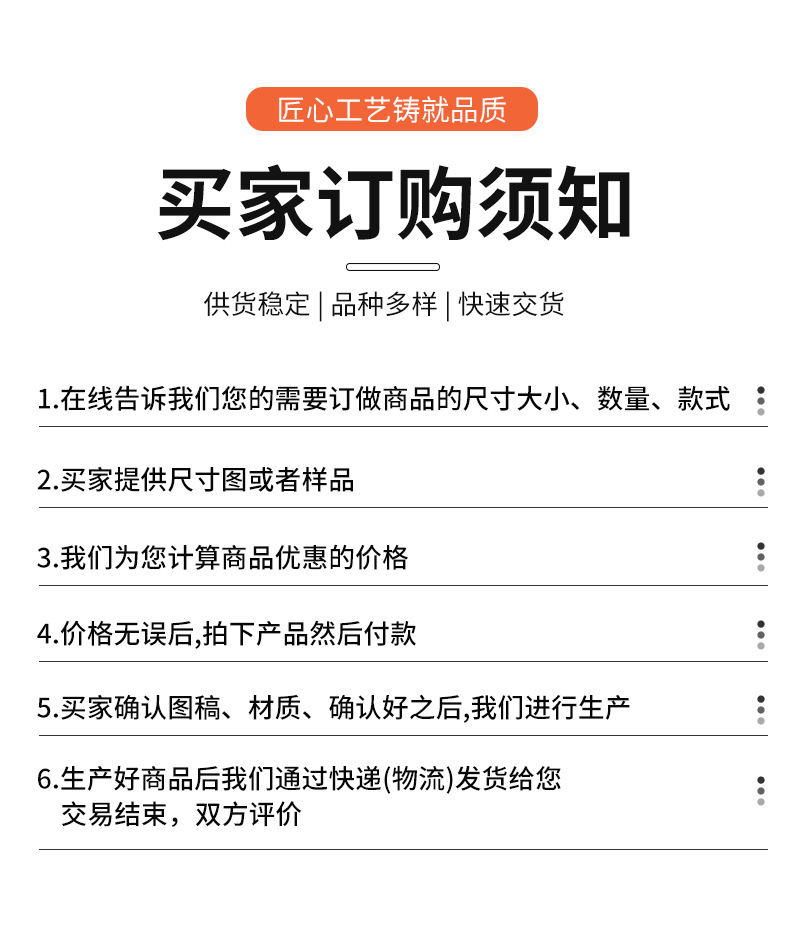 匠心工艺铸就品质

买家订购须知

供货稳定 | 品种多样 | 快速交货

1.在线告诉我们您的需要订做商品的尺寸大小、数量、款式

2.买家提供尺寸图或者样品

3.我们为您计算商品优惠的价格

4.价格无误后,拍下产品然后付款

5.买家确认图稿、材质、确认好之后,我们进行生产

6.生产好商品后我们通过快递(物流)发货给您
交易结束，双方评价